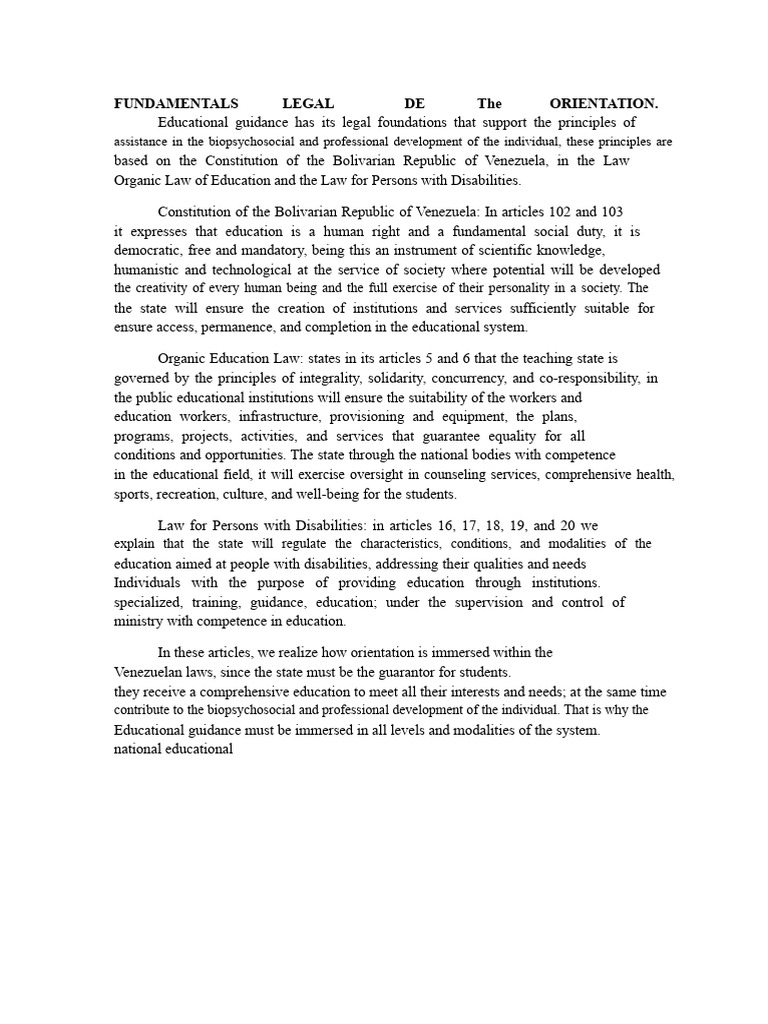 FUNDAMENTALS LEGAL DE The ORIENTATION.

Educational guidance has its legal foundations that support the principles of assistance in the biopsychosocial and professional development of the individual, these principles are based on the Constitution of the Bolivarian Republic of Venezuela, in the Law Organic Law of Education and the Law for Persons with Disabilities.

Constitution of the Bolivarian Republic of Venezuela: In articles 102 and 103 it expresses that education is a human right and a fundamental social duty, it is democratic, free and mandatory, being this an instrument of scientific knowledge, humanistic and technological at the service of society where potential will be developed the creativity of every human being and the full exercise of their personality in a society. The the state will ensure the creation of institutions and services sufficiently suitable for ensure access, permanence, and completion in the educational system.

Organic Education Law: states in its articles 5 and 6 that the teaching state is governed by the principles of integrality, solidarity, concurrency, and co-responsibility, in the public educational institutions will ensure the suitability of the workers and education workers, infrastructure, provisioning and equipment, the plans, programs, projects, activities, and services that guarantee equality for all conditions and opportunities. The state through the national bodies with competence in the educational field, it will exercise oversight in counseling services, comprehensive health, sports, recreation, culture, and well-being for the students.

Law for Persons with Disabilities: in articles 16, 17, 18, 19, and 20 we explain that the state will regulate the characteristics, conditions, and modalities of the education aimed at people with disabilities, addressing their qualities and needs Individuals with the purpose of providing education through institutions. specialized, training, guidance, education; under the supervision and control of ministry with competence in education.

In these articles, we realize how orientation is immersed within the Venezuelan laws, since the state must be the guarantor for students. they receive a comprehensive education to meet all their interests and needs; at the same time contribute to the biopsychosocial and professional development of the individual. That is why the Educational guidance must be immersed in all levels and modalities of the system. national educational